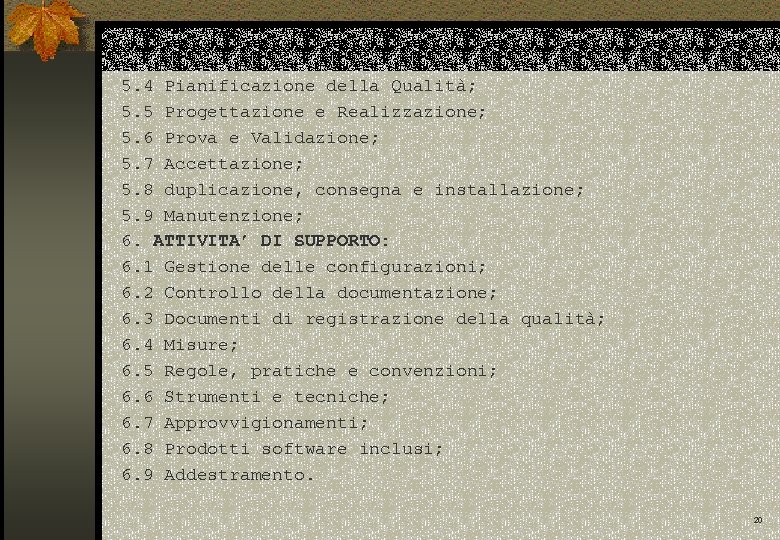 5.4 Pianificazione della Qualità;
5.5 Progettazione e Realizzazione;
5.6 Prova e Validazione;
5.7 Accettazione;
5.8 duplicazione, consegna e installazione;
5.9 Manutenzione;
6. ATTIVITA' DI SUPPORTO:
6.1 Gestione delle configurazioni;
6.2 Controllo della documentazione;
6.3 Documenti di registrazione della qualità;
6.4 Misure;
6.5 Regole, pratiche e convenzioni;
6.6 Strumenti e tecniche;
6.7 Approvvigionamenti;
6.8 Prodotti software inclusi;
6.9 Addestramento.

20